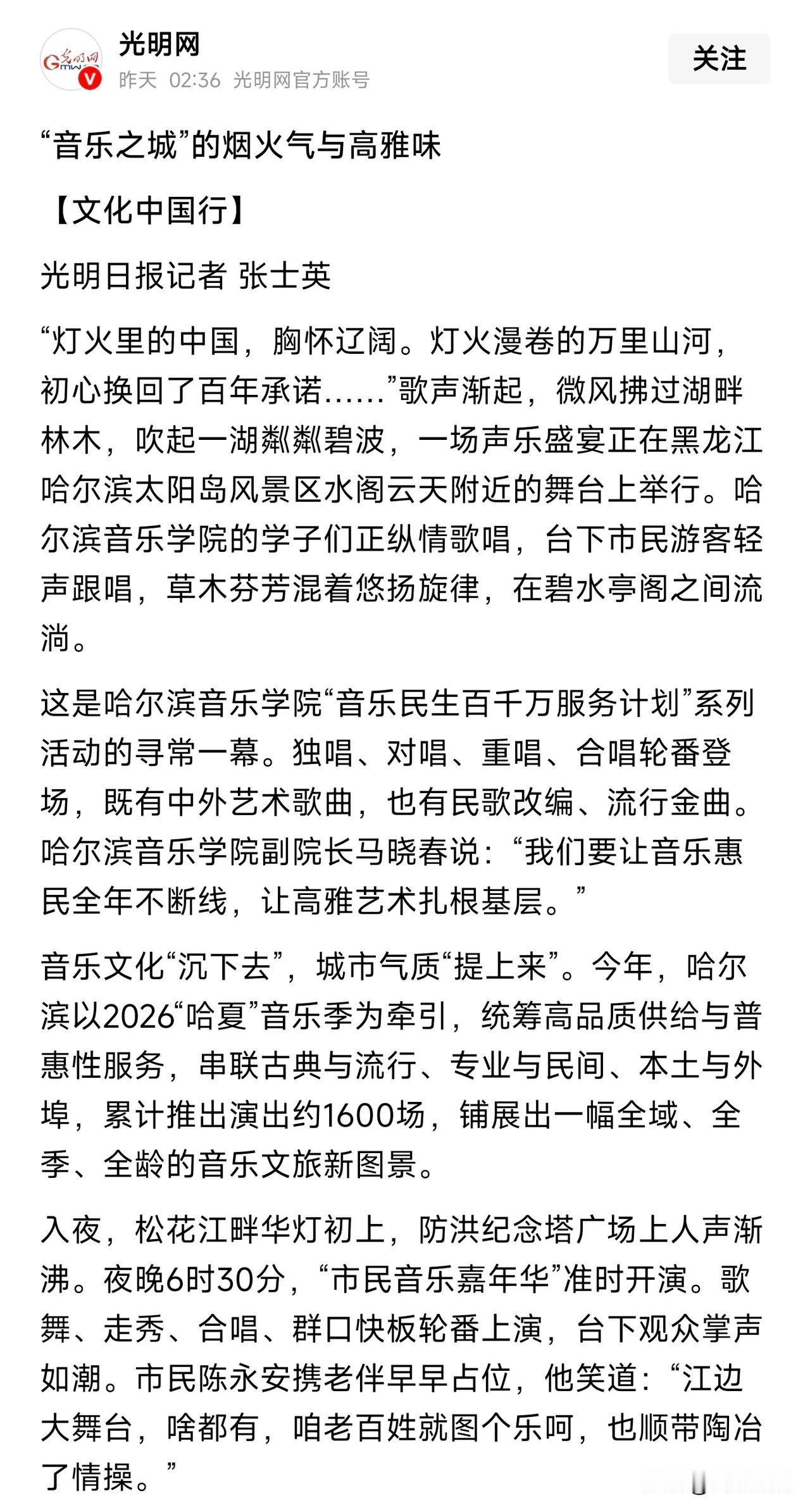 光明网
昨天 02:36 光明网官方账号
关注

“音乐之城”的烟火气与高雅味

【文化中国行】

光明日报记者 张士英

“灯火里的中国，胸怀辽阔。灯火漫卷的万里山河，初心换回了百年承诺……”歌声渐起，微风拂过湖畔林木，吹起一湖粼粼碧波，一场声乐盛宴正在黑龙江哈尔滨太阳岛风景区水阁云天附近的舞台上举行。哈尔滨音乐学院的学子们正纵情歌唱，台下市民游客轻声跟唱，草木芬芳混着悠扬旋律，在碧水亭阁之间流淌。

这是哈尔滨音乐学院“音乐民生百千万服务计划”系列活动的寻常一幕。独唱、对唱、重唱、合唱轮番登场，既有中外艺术歌曲，也有民歌改编、流行金曲。哈尔滨音乐学院副院长马晓春说：“我们要让音乐惠民全年不断线，让高雅艺术扎根基层。”

音乐文化“沉下去”，城市气质“提上来”。今年，哈尔滨以2026“哈夏”音乐季为牵引，统筹高品质供给与普惠性服务，串联古典与流行、专业与民间、本土与外埠，累计推出演出约1600场，铺展出一幅全域、全季、全龄的音乐文旅新图景。

入夜，松花江畔华灯初上，防洪纪念塔广场上人声渐沸。夜晚6时30分，“市民音乐嘉年华”准时开演。歌舞、走秀、合唱、群口快板轮番上演，台下观众掌声如潮。市民陈永安携老伴早早占位，他笑道：“江边大舞台，啥都有，咱老百姓就图个乐呵，也顺带陶冶了情操。”